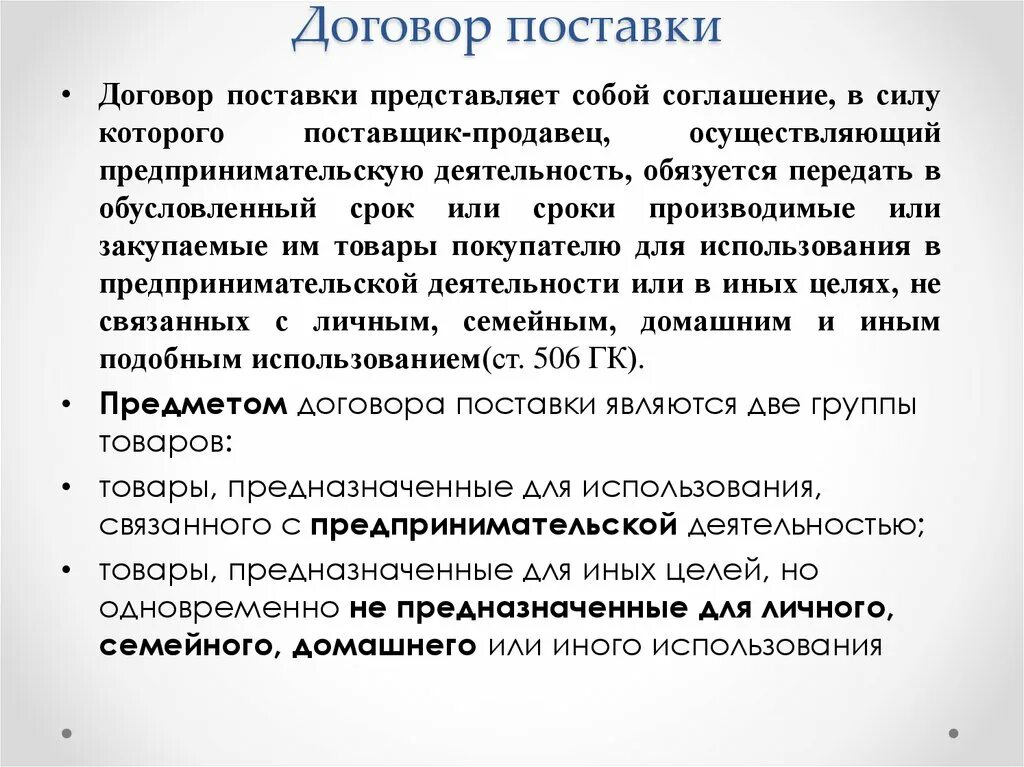 Договор поставки

• Договор поставки представляет собой соглашение, в силу которого поставщик-продавец, осуществляющий предпринимательскую деятельность, обязуется передать в обусловленный срок или сроки производимые или закупаемые им товары покупателю для использования в предпринимательской деятельности или в иных целях, не связанных с личным, семейным, домашним и иным подобным использованием(ст. 506 ГК).

• Предметом договора поставки являются две группы товаров:

• товары, предназначенные для использования, связанного с предпринимательской деятельностью;

• товары, предназначенные для иных целей, но одновременно не предназначенные для личного, семейного, домашнего или иного использования